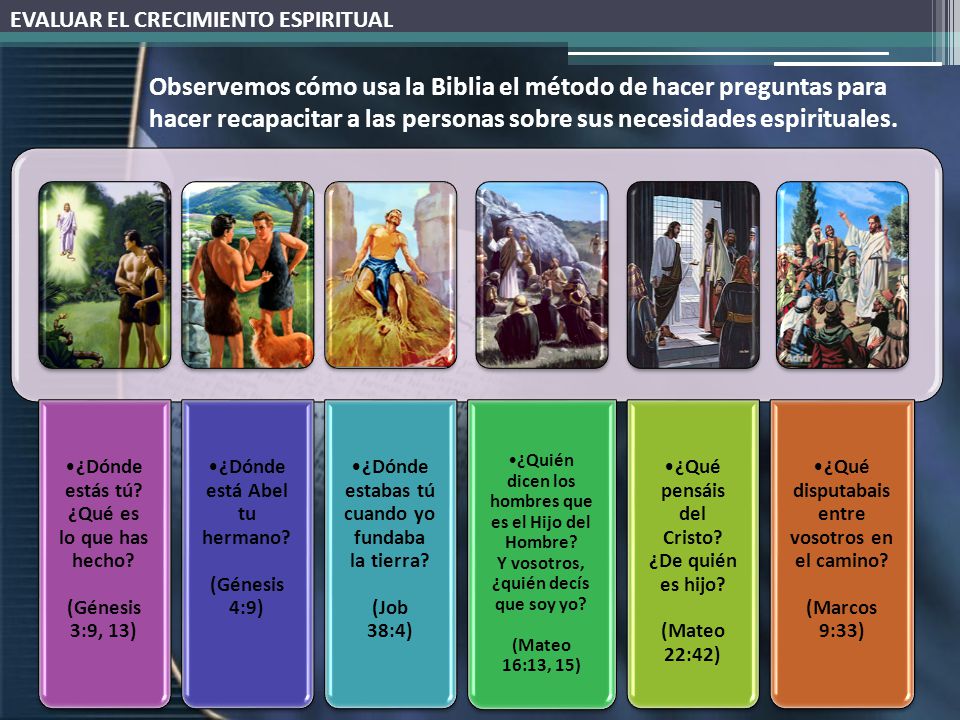 EVALUAR EL CRECIMIENTO ESPIRITUAL

Observemos cómo usa la Biblia el método de hacer preguntas para hacer recapacitar a las personas sobre sus necesidades espirituales.

•¿Dónde estás tú? ¿Qué es lo que has hecho?

(Génesis 3:9, 13)

•¿Dónde está Abel tu hermano?

(Génesis 4:9)

•¿Dónde estabas tú cuando yo fundaba la tierra?

(Job 38:4)

•¿Quién dicen los hombres que es el Hijo del Hombre? Y vosotros, ¿quién decís que soy yo?

(Mateo 16:13, 15)

•¿Qué pensáis del Cristo? ¿De quién es hijo?

(Mateo 22:42)

•¿Qué disputabais entre vosotros en el camino?

(Marcos 9:33)